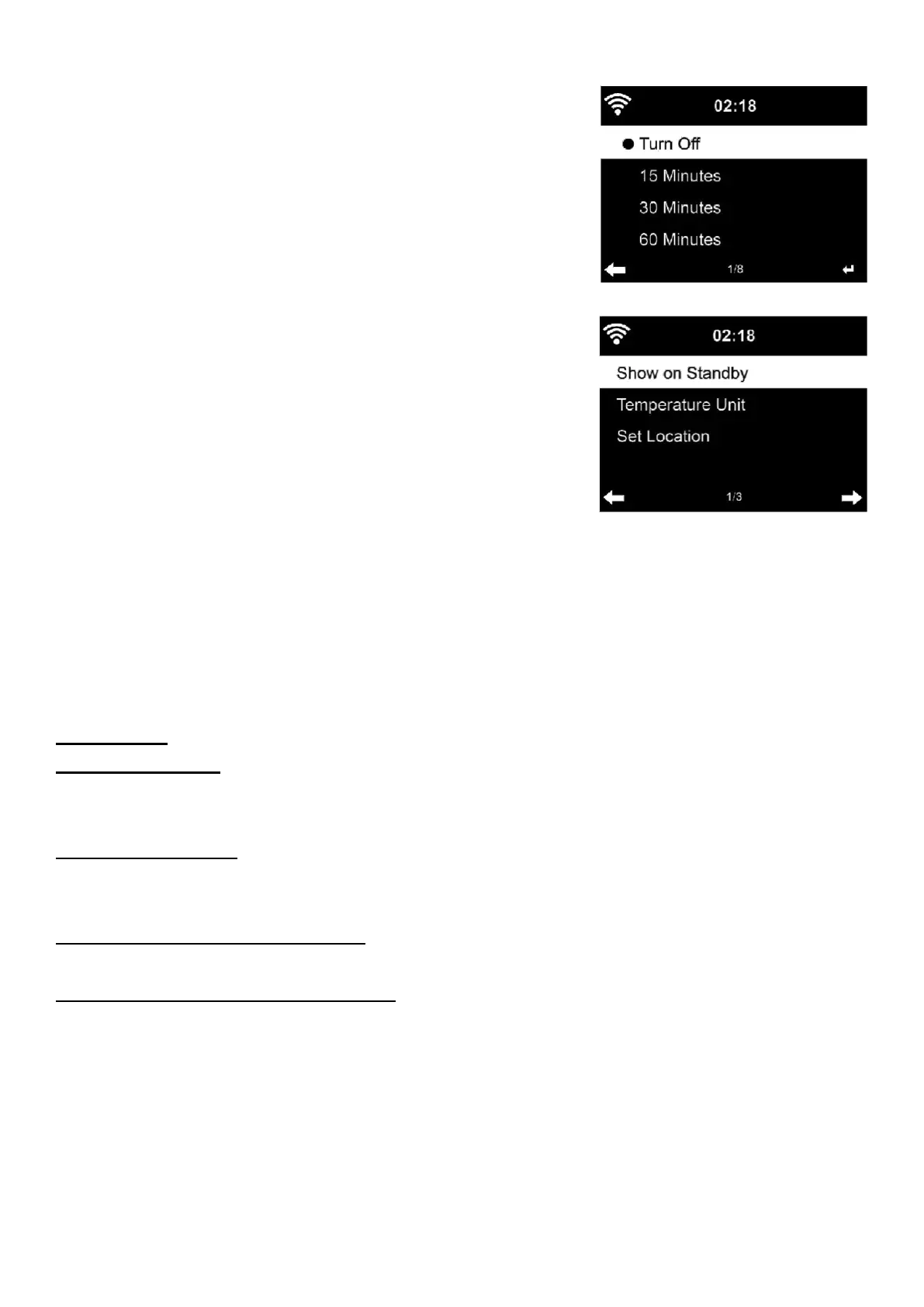 02:18

Turn Off

15 Minutes

30 Minutes

60 Minutes

1/8

02:18

Show on Standby

Temperature Unit

Set Location

1/3